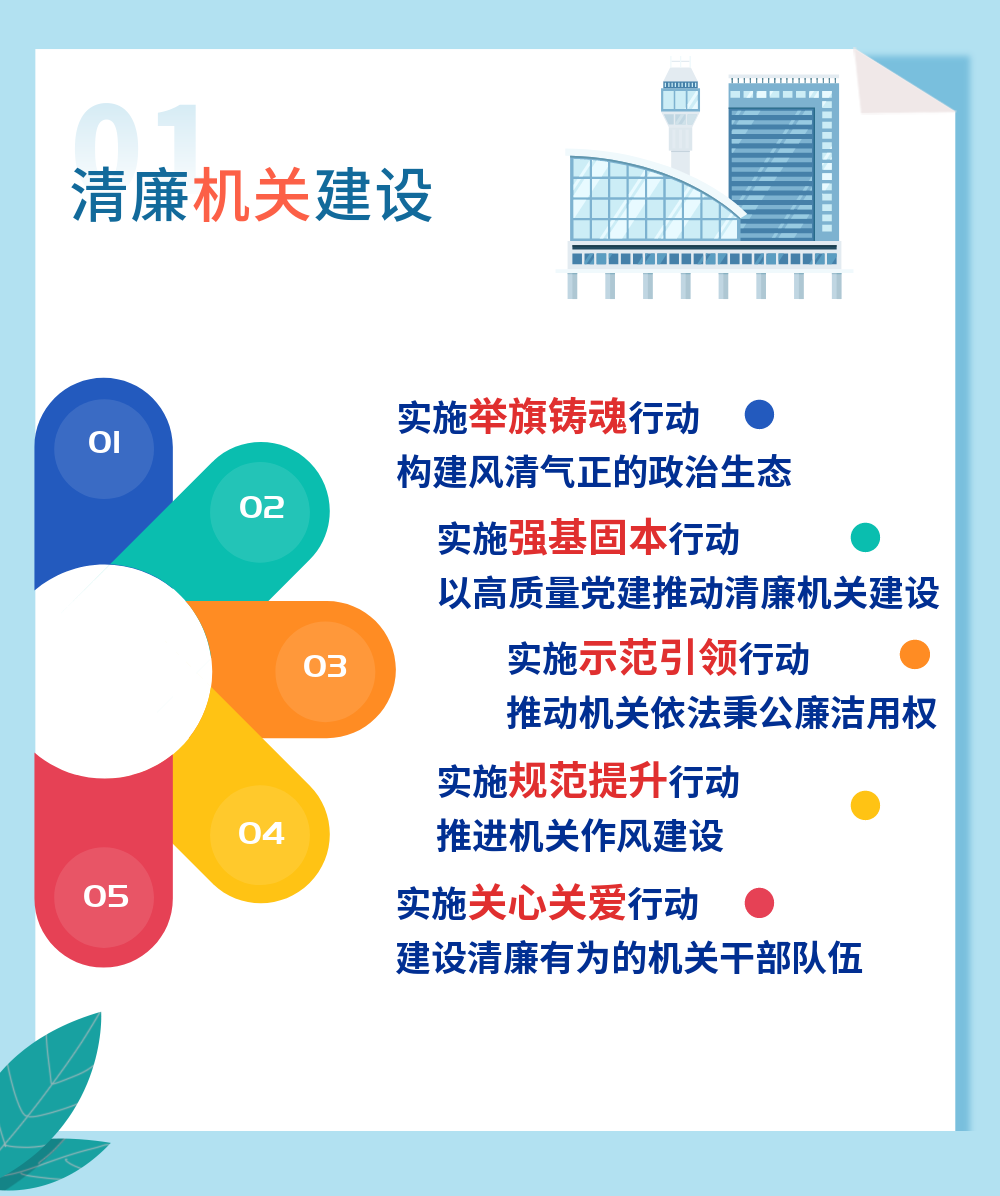 01
清廉机关建设

01
02
03
04
05

实施举旗铸魂行动
构建风清气正的政治生态

实施强基固本行动
以高质量党建推动清廉机关建设

实施示范引领行动
推动机关依法秉公廉洁用权

实施规范提升行动
推进机关作风建设

实施关心关爱行动
建设清廉有为的机关干部队伍